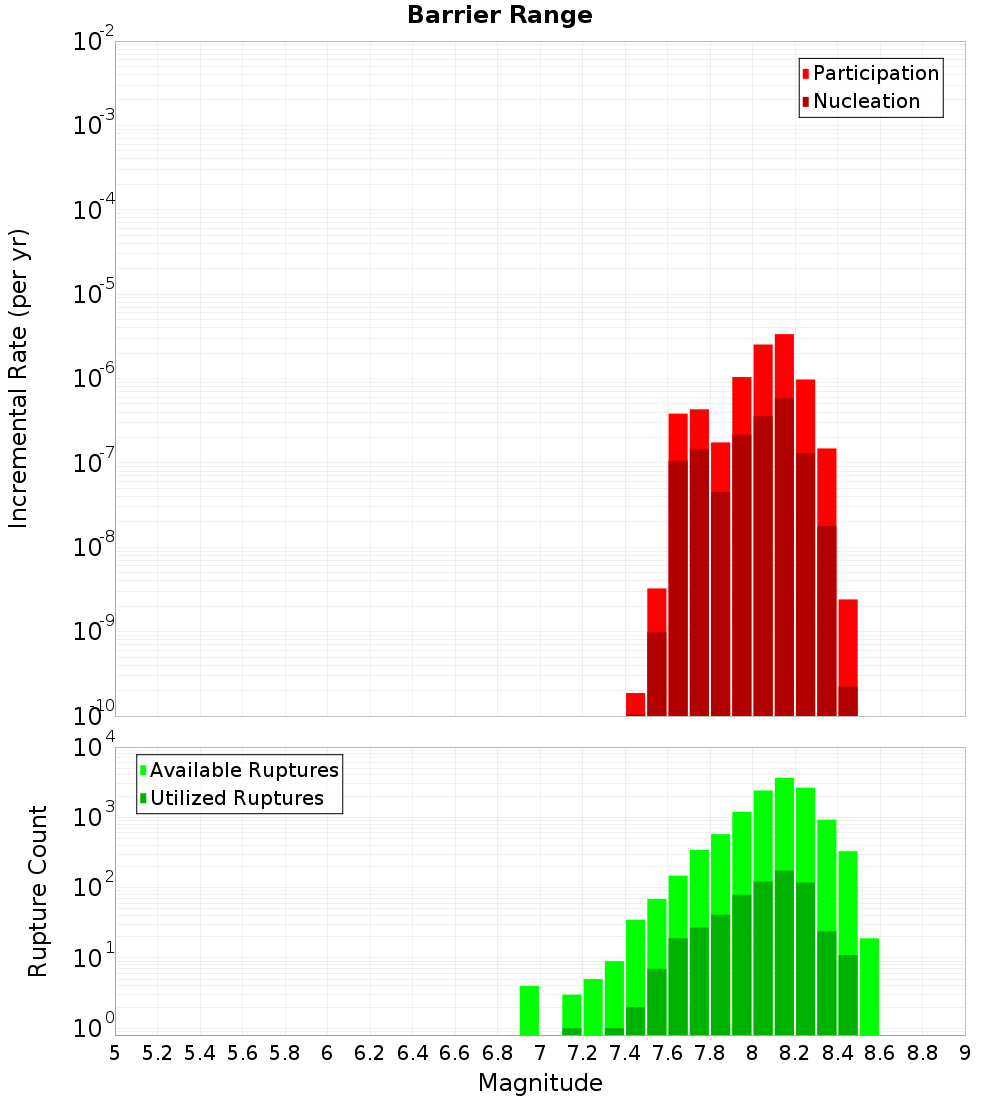 Barrier Range

Participation
Nucleation

Incremental Rate (per yr)

$10^{-2}$
$10^{-3}$
$10^{-4}$
$10^{-5}$
$10^{-6}$
$10^{-7}$
$10^{-8}$
$10^{-9}$
$10^{-10}$

Available Ruptures
Utilized Ruptures

Rupture Count

$10^{4}$
$10^{3}$
$10^{2}$
$10^{1}$
$10^{0}$

5 5.2 5.4 5.6 5.8 6 6.2 6.4 6.6 6.8 7 7.2 7.4 7.6 7.8 8 8.2 8.4 8.6 8.8 9

Magnitude